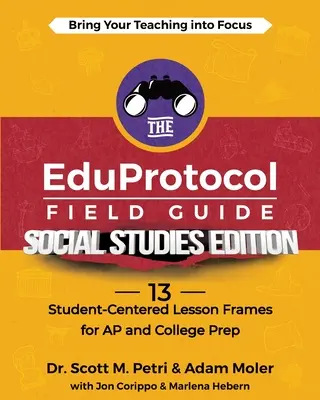 Bring Your Teaching into Focus

THE

EduProtocol
FIELD GUIDE
SOCIAL STUDIES EDITION

— 13 —
Student-Centered Lesson Frames for AP and College Prep

Dr. Scott M. Petri & Adam Moler
with Jon Corippo & Marlena Hebern